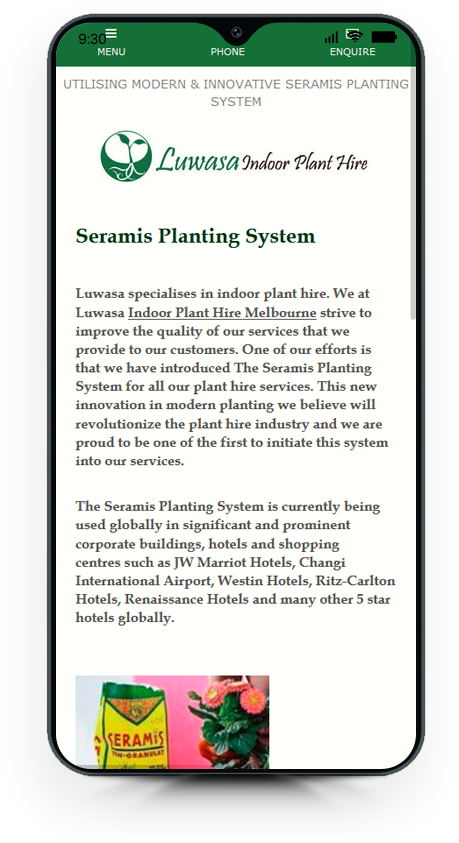 9:30

MENU PHONE ENQUIRE

UTILISING MODERN & INNOVATIVE SERAMIS PLANTING SYSTEM

Luwasa Indoor Plant Hire

Seramis Planting System

Luwasa specialises in indoor plant hire. We at Luwasa Indoor Plant Hire Melbourne strive to improve the quality of our services that we provide to our customers. One of our efforts is that we have introduced The Seramis Planting System for all our plant hire services. This new innovation in modern planting we believe will revolutionize the plant hire industry and we are proud to be one of the first to initiate this system into our services.

The Seramis Planting System is currently being used globally in significant and prominent corporate buildings, hotels and shopping centres such as JW Marriot Hotels, Changi International Airport, Westin Hotels, Ritz-Carlton Hotels, Renaissance Hotels and many other 5 star hotels globally.

SERAMIS
TON-GRANULAT